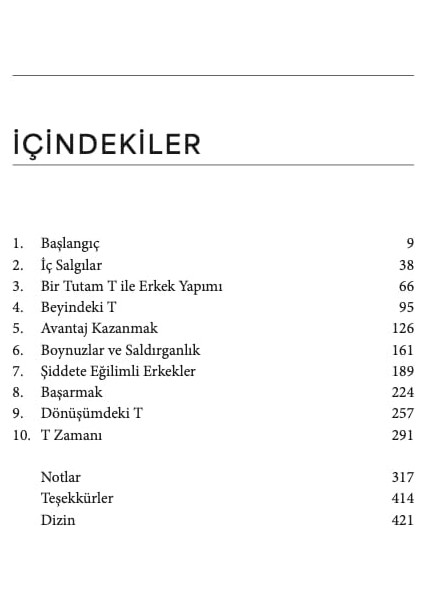 İÇİNDEKİLER

1. Başlangıç 9
2. İç Salgılar 38
3. Bir Tutam T ile Erkek Yapımı 66
4. Beyindeki T 95
5. Avantaj Kazanmak 126
6. Boynuzlar ve Saldırganlık 161
7. Şiddete Eğilimli Erkekler 189
8. Başarmak 224
9. Dönüşümdeki T 257
10. T Zamanı 291

Notlar 317
Teşekkürler 414
Dizin 421